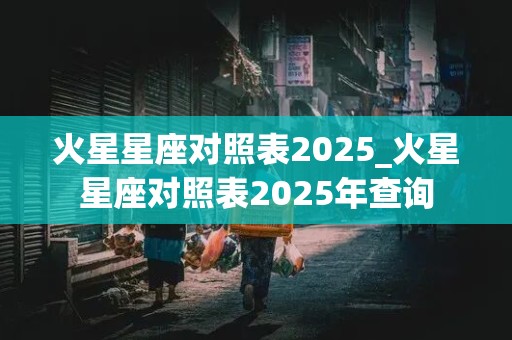 火星星座对照表2025_火星星座对照表2025年查询